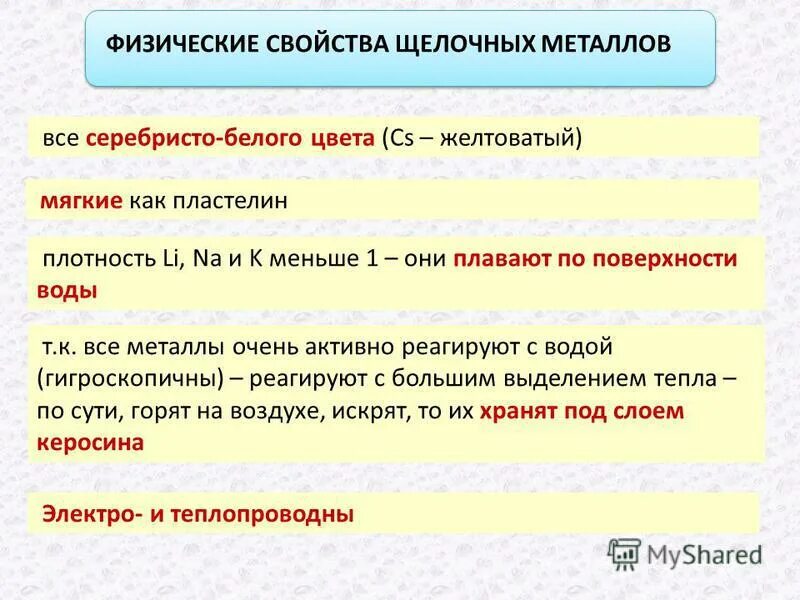 ФИЗИЧЕСКИЕ СВОЙСТВА ЩЕЛОЧНЫХ МЕТАЛЛОВ

все серебристо-белого цвета (Cs – желтоватый)

мягкие как пластелин

плотность Li, Na и K меньше 1 – они плавают по поверхности воды

т.к. все металлы очень активно реагируют с водой (гигроскопичны) – реагируют с большим выделением тепла – по сути, горят на воздухе, искрят, то их хранят под слоем керосина

Электро- и теплопроводны

MyShared